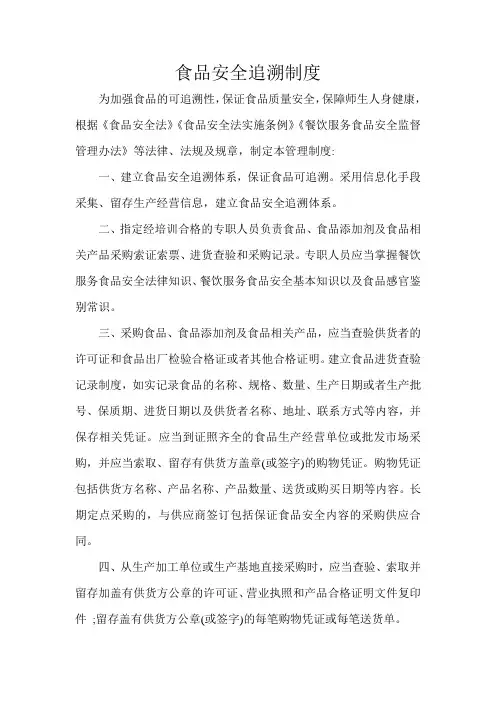 食品安全追溯制度

为加强食品的可追溯性，保证食品质量安全，保障师生人身健康，根据《食品安全法》《食品安全法实施条例》《餐饮服务食品安全监督管理办法》等法律、法规及规章，制定本管理制度:

一、建立食品安全追溯体系，保证食品可追溯。采用信息化手段采集、留存生产经营信息，建立食品安全追溯体系。

二、指定经培训合格的专职人员负责食品、食品添加剂及食品相关产品采购索证索票、进货查验和采购记录。专职人员应当掌握餐饮服务食品安全法律知识、餐饮服务食品安全基本知识以及食品感官鉴别常识。

三、采购食品、食品添加剂及食品相关产品，应当查验供货者的许可证和食品出厂检验合格证或者其他合格证明。建立食品进货查验记录制度，如实记录食品的名称、规格、数量、生产日期或者生产批号、保质期、进货日期以及供货者名称、地址、联系方式等内容，并保存相关凭证。应当到证照齐全的食品生产经营单位或批发市场采购，并应当索取、留存有供货方盖章(或签字)的购物凭证。购物凭证包括供货方名称、产品名称、产品数量、送货或购买日期等内容。长期定点采购的，与供应商签订包括保证食品安全内容的采购供应合同。

四、从生产加工单位或生产基地直接采购时，应当查验、索取并留存加盖有供货方公章的许可证、营业执照和产品合格证明文件复印件 ;留存盖有供货方公章(或签字)的每笔购物凭证或每笔送货单。